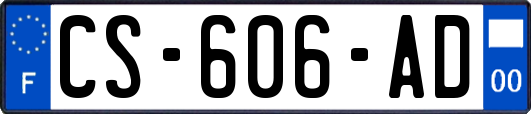 F
CS-606-AD
00